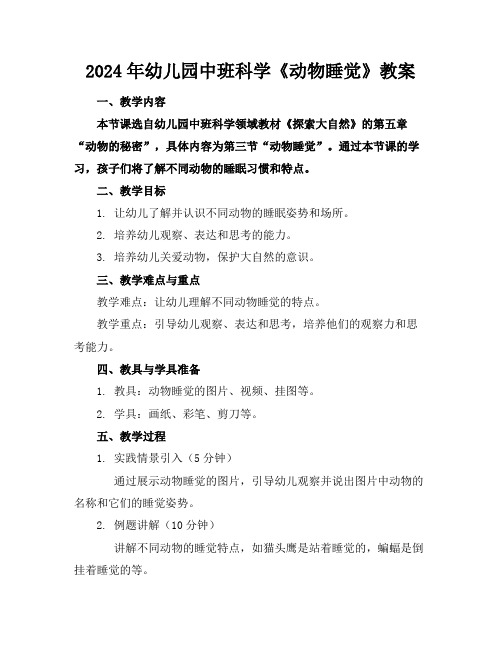 2024年幼儿园中班科学《动物睡觉》教案

一、教学内容

本节课选自幼儿园中班科学领域教材《探索大自然》的第五章“动物的秘密”，具体内容为第三节“动物睡觉”。通过本节课的学习，孩子们将了解不同动物的睡眠习惯和特点。

二、教学目标

1. 让幼儿了解并认识不同动物的睡眠姿势和场所。

2. 培养幼儿观察、表达和思考的能力。

3. 培养幼儿关爱动物，保护大自然的意识。

三、教学难点与重点

教学难点：让幼儿理解不同动物睡觉的特点。

教学重点：引导幼儿观察、表达和思考，培养他们的观察力和思考能力。

四、教具与学具准备

1. 教具：动物睡觉的图片、视频、挂图等。

2. 学具：画纸、彩笔、剪刀等。

五、教学过程

1. 实践情景引入（5分钟）

通过展示动物睡觉的图片，引导幼儿观察并说出图片中动物的名称和它们的睡觉姿势。

2. 例题讲解（10分钟）

讲解不同动物的睡觉特点，如猫头鹰是站着睡觉的，蝙蝠是倒挂着睡觉的等。